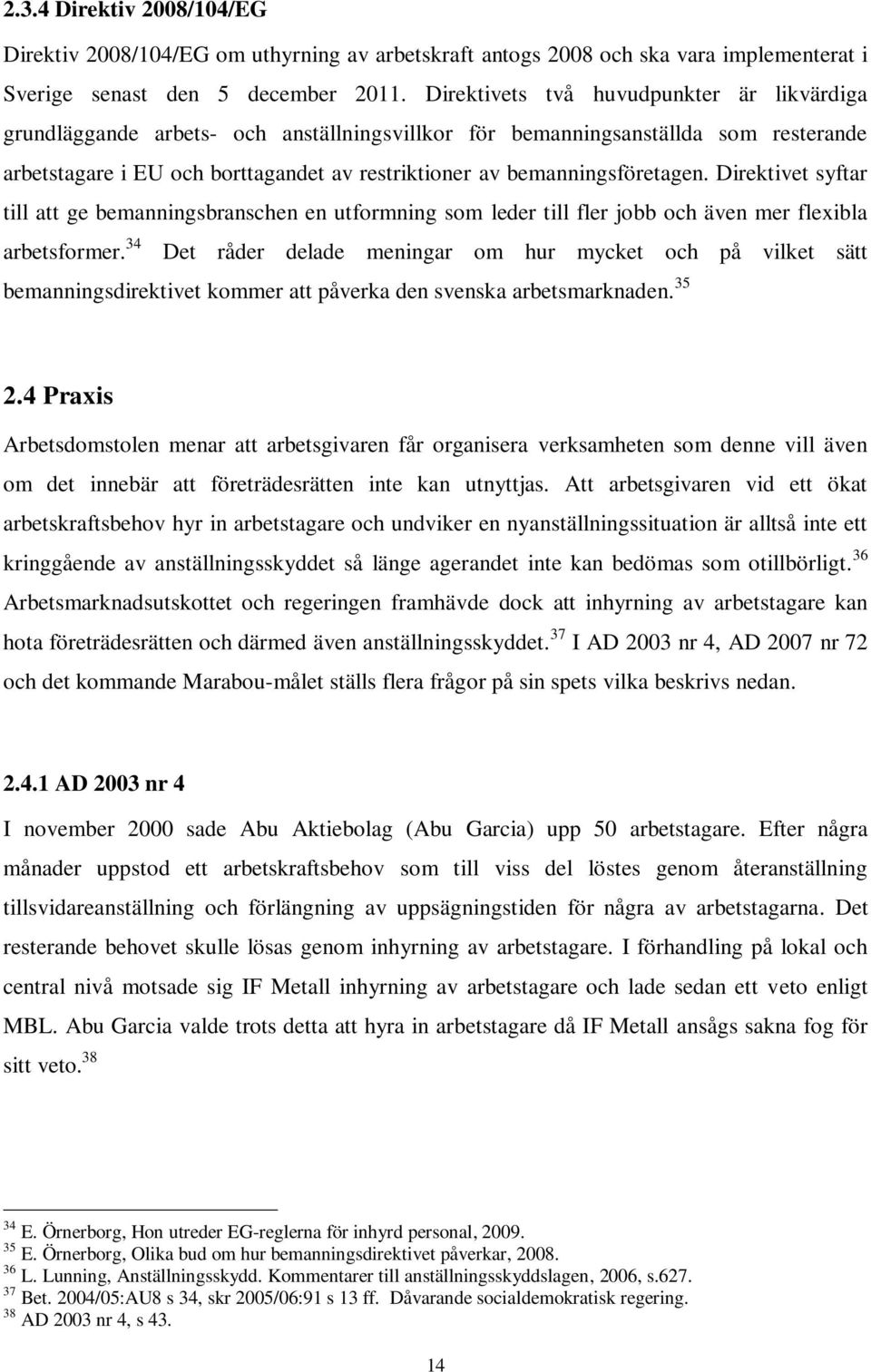 2.3.4 Direktiv 2008/104/EG

Direktiv 2008/104/EG om uthyrning av arbetskraft antogs 2008 och ska vara implementerat i Sverige senast den 5 december 2011. Direktivets två huvudpunkter är likvärdiga grundläggande arbets- och anställningsvillkor för bemanningsanställda som resterande arbetstagare i EU och borttagandet av restriktioner av bemanningsföretagen. Direktivet syftar till att ge bemanningsbranschen en utformning som leder till fler jobb och även mer flexibla arbetsformer.$^{34}$ Det råder delade meningar om hur mycket och på vilket sätt bemanningsdirektivet kommer att påverka den svenska arbetsmarknaden.$^{35}$

2.4 Praxis

Arbetsdomstolen menar att arbetsgivaren får organisera verksamheten som denne vill även om det innebär att företrädesrätten inte kan utnyttjas. Att arbetsgivaren vid ett ökat arbetskraftsbehov hyr in arbetstagare och undviker en nyanställningssituation är alltså inte ett kringgående av anställningsskyddet så länge agerandet inte kan bedömas som otillbörligt.$^{36}$ Arbetsmarknadsutskottet och regeringen framhävde dock att inhyrning av arbetstagare kan hota företrädesrätten och därmed även anställningsskyddet.$^{37}$ I AD 2003 nr 4, AD 2007 nr 72 och det kommande Marabou-målet ställs flera frågor på sin spets vilka beskrivs nedan.

2.4.1 AD 2003 nr 4

I november 2000 sade Abu Aktiebolag (Abu Garcia) upp 50 arbetstagare. Efter några månader uppstod ett arbetskraftsbehov som till viss del löstes genom återanställning tillsvidareanställning och förlängning av uppsägningstiden för några av arbetstagarna. Det resterande behovet skulle lösas genom inhyrning av arbetstagare. I förhandling på lokal och central nivå motsade sig IF Metall inhyrning av arbetstagare och lade sedan ett veto enligt MBL. Abu Garcia valde trots detta att hyra in arbetstagare då IF Metall ansågs sakna fog för sitt veto.$^{38}$

$^{34}$ E. Örnerborg, Hon utreder EG-reglerna för inhyrd personal, 2009.
$^{35}$ E. Örnerborg, Olika bud om hur bemanningsdirektivet påverkar, 2008.
$^{36}$ L. Lunning, Anställningsskydd. Kommentarer till anställningsskyddslagen, 2006, s.627.
$^{37}$ Bet. 2004/05:AU8 s 34, skr 2005/06:91 s 13 ff. Dåvarande socialdemokratisk regering.
$^{38}$ AD 2003 nr 4, s 43.

14